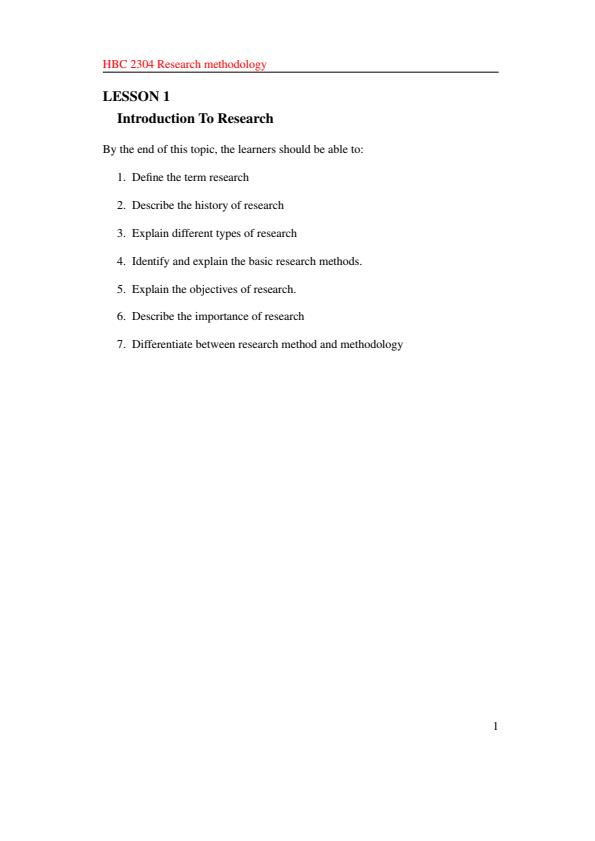 HBC 2304 Research methodology

LESSON 1

Introduction To Research

By the end of this topic, the learners should be able to:

1. Define the term research
2. Describe the history of research
3. Explain different types of research
4. Identify and explain the basic research methods.
5. Explain the objectives of research.
6. Describe the importance of research
7. Differentiate between research method and methodology

1